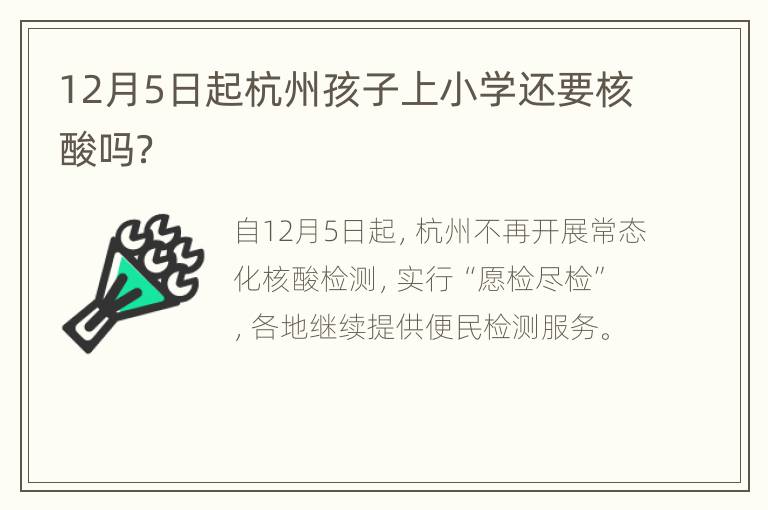 12月5日起杭州孩子上小学还要核酸吗?

自12月5日起, 杭州不再开展常态化核酸检测, 实行“愿检尽检”, 各地继续提供便民检测服务。